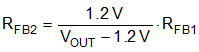 $R_{FB2} = \frac{1.2\,V}{V_{OUT} - 1.2\,V} \cdot R_{FB1}$